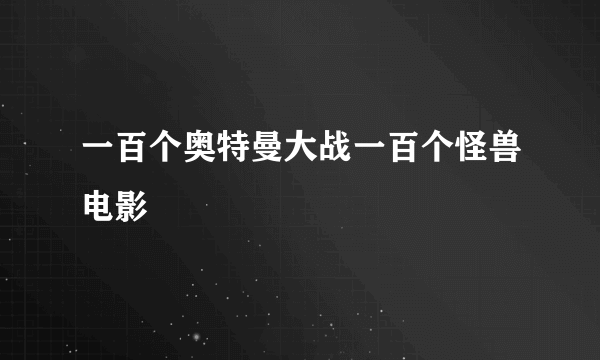 一百个奥特曼大战一百个怪兽电影